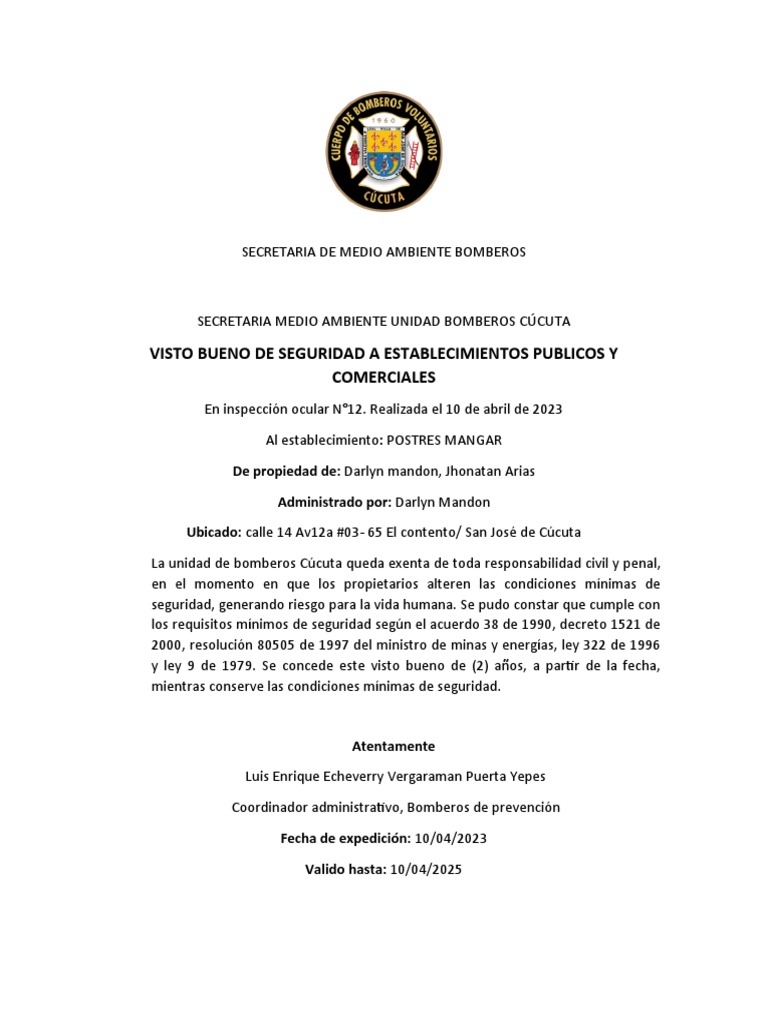 CUERPO DE BOMBEROS VOLUNTARIOS
1966
CÚCUTA

SECRETARIA DE MEDIO AMBIENTE BOMBEROS

SECRETARIA MEDIO AMBIENTE UNIDAD BOMBEROS CÚCUTA

VISTO BUENO DE SEGURIDAD A ESTABLECIMIENTOS PUBLICOS Y COMERCIALES

En inspección ocular N°12. Realizada el 10 de abril de 2023

Al establecimiento: POSTRES MANGAR

De propiedad de: Darlyn mandon, Jhonatan Arias

Administrado por: Darlyn Mandon

Ubicado: calle 14 Av12a #03- 65 El contento/ San José de Cúcuta

La unidad de bomberos Cúcuta queda exenta de toda responsabilidad civil y penal, en el momento en que los propietarios alteren las condiciones mínimas de seguridad, generando riesgo para la vida humana. Se pudo constar que cumple con los requisitos mínimos de seguridad según el acuerdo 38 de 1990, decreto 1521 de 2000, resolución 80505 de 1997 del ministro de minas y energías, ley 322 de 1996 y ley 9 de 1979. Se concede este visto bueno de (2) años, a partir de la fecha, mientras conserve las condiciones mínimas de seguridad.

Atentamente

Luis Enrique Echeverry Vergaraman Puerta Yepes

Coordinador administrativo, Bomberos de prevención

Fecha de expedición: 10/04/2023

Valido hasta: 10/04/2025